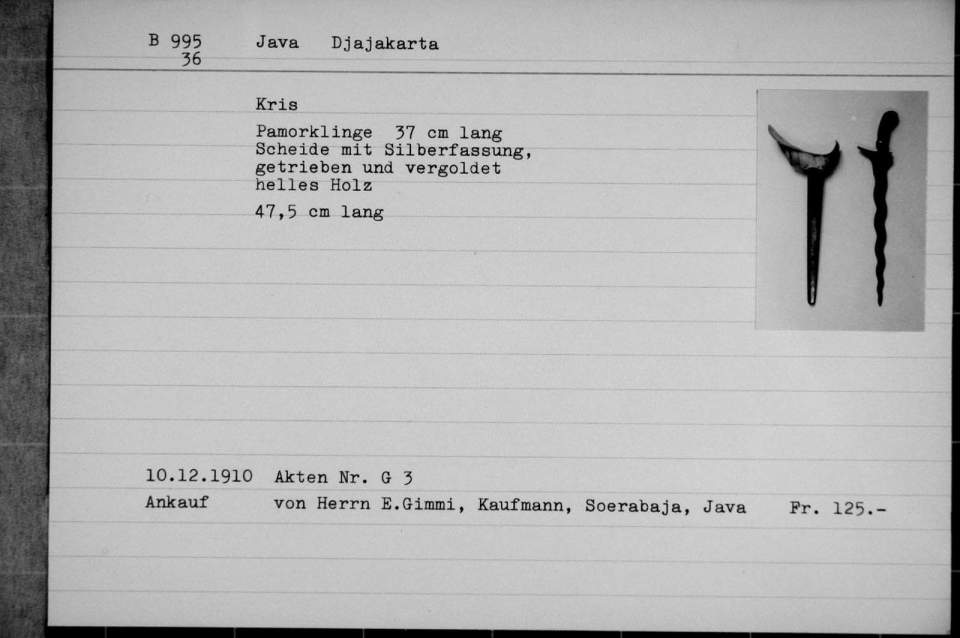 B 995
36

Java Djajakarta

Kris

Pamorklinge 37 cm lang
Scheide mit Silberfassung,
getrieben und vergoldet
helles Holz

47,5 cm lang

10.12.1910 Akten Nr. G 3
Ankauf von Herrn E.Gimmi, Kaufmann, Soerabaja, Java Fr. 125.-